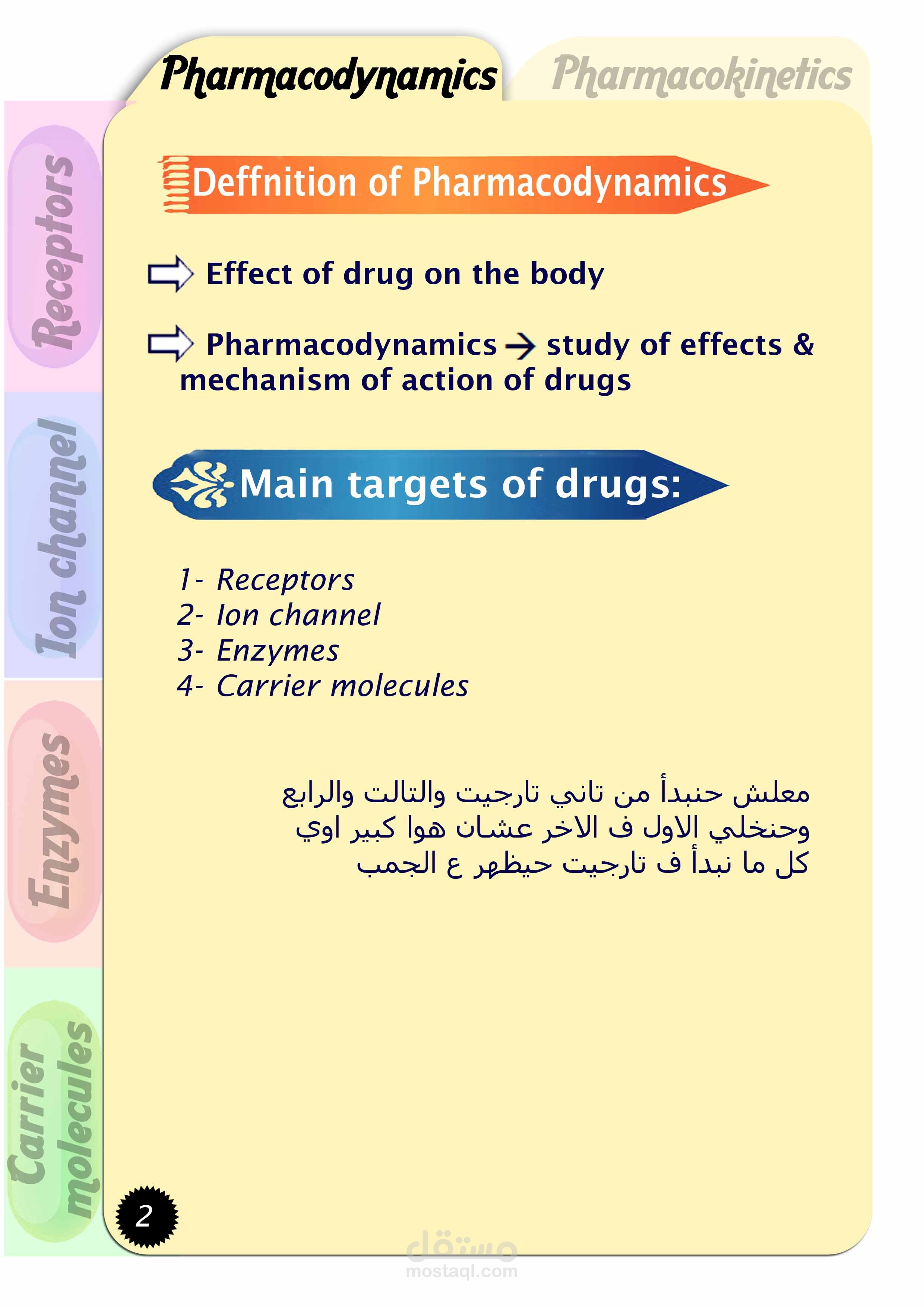 Pharmacodynamics

Pharmacokinetics

Receptors

Ion channel

Enzymes

Carrier molecules

Deffnition of Pharmacodynamics

Effect of drug on the body

Pharmacodynamics → study of effects & mechanism of action of drugs

Main targets of drugs:

1- Receptors
2- Ion channel
3- Enzymes
4- Carrier molecules

معلش حنبدأ من تاني تارجيت والتالت والرابع وحنخلي الاول ف الاخر عشان هوا كبير اوي كل ما نبدأ ف تارجيت حيظهر ع الجمب

2

مستقل
mostaql.com